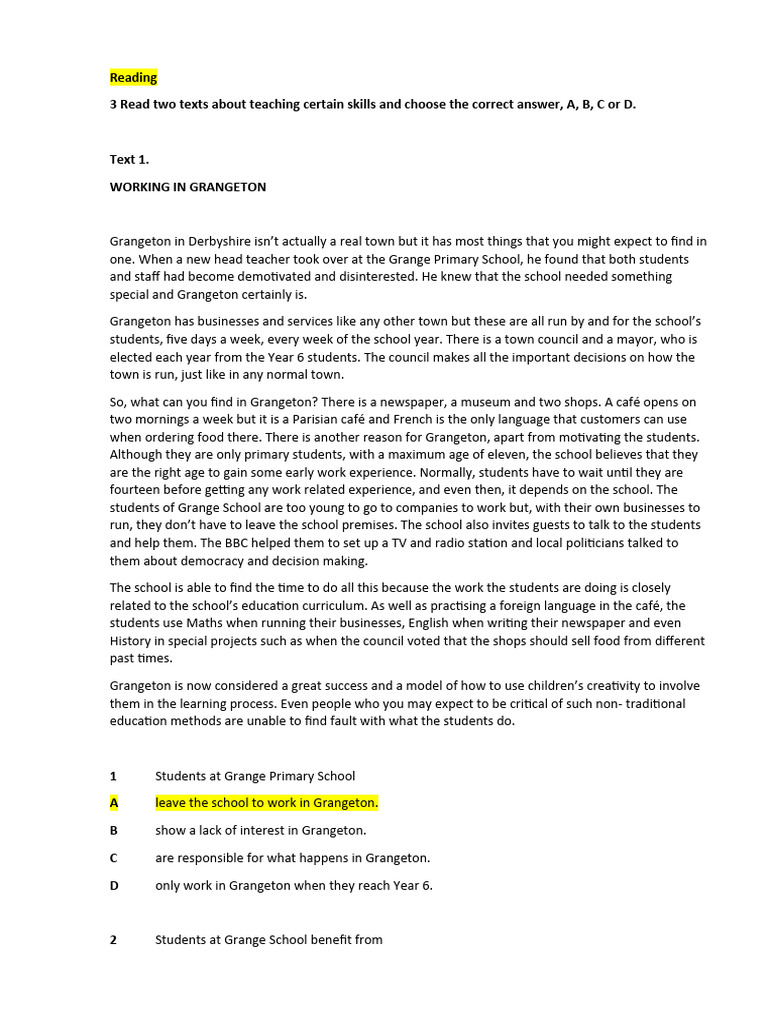 Reading

3 Read two texts about teaching certain skills and choose the correct answer, A, B, C or D.

Text 1.

WORKING IN GRANGETON

Grangeton in Derbyshire isn't actually a real town but it has most things that you might expect to find in one. When a new head teacher took over at the Grange Primary School, he found that both students and staff had become demotivated and disinterested. He knew that the school needed something special and Grangeton certainly is.

Grangeton has businesses and services like any other town but these are all run by and for the school's students, five days a week, every week of the school year. There is a town council and a mayor, who is elected each year from the Year 6 students. The council makes all the important decisions on how the town is run, just like in any normal town.

So, what can you find in Grangeton? There is a newspaper, a museum and two shops. A café opens on two mornings a week but it is a Parisian café and French is the only language that customers can use when ordering food there. There is another reason for Grangeton, apart from motivating the students. Although they are only primary students, with a maximum age of eleven, the school believes that they are the right age to gain some early work experience. Normally, students have to wait until they are fourteen before getting any work related experience, and even then, it depends on the school. The students of Grange School are too young to go to companies to work but, with their own businesses to run, they don't have to leave the school premises. The school also invites guests to talk to the students and help them. The BBC helped them to set up a TV and radio station and local politicians talked to them about democracy and decision making.

The school is able to find the time to do all this because the work the students are doing is closely related to the school's education curriculum. As well as practising a foreign language in the café, the students use Maths when running their businesses, English when writing their newspaper and even History in special projects such as when the council voted that the shops should sell food from different past times.

Grangeton is now considered a great success and a model of how to use children's creativity to involve them in the learning process. Even people who you may expect to be critical of such non- traditional education methods are unable to find fault with what the students do.

1 Students at Grange Primary School

A leave the school to work in Grangeton.

B show a lack of interest in Grangeton.

C are responsible for what happens in Grangeton.

D only work in Grangeton when they reach Year 6.

2 Students at Grange School benefit from